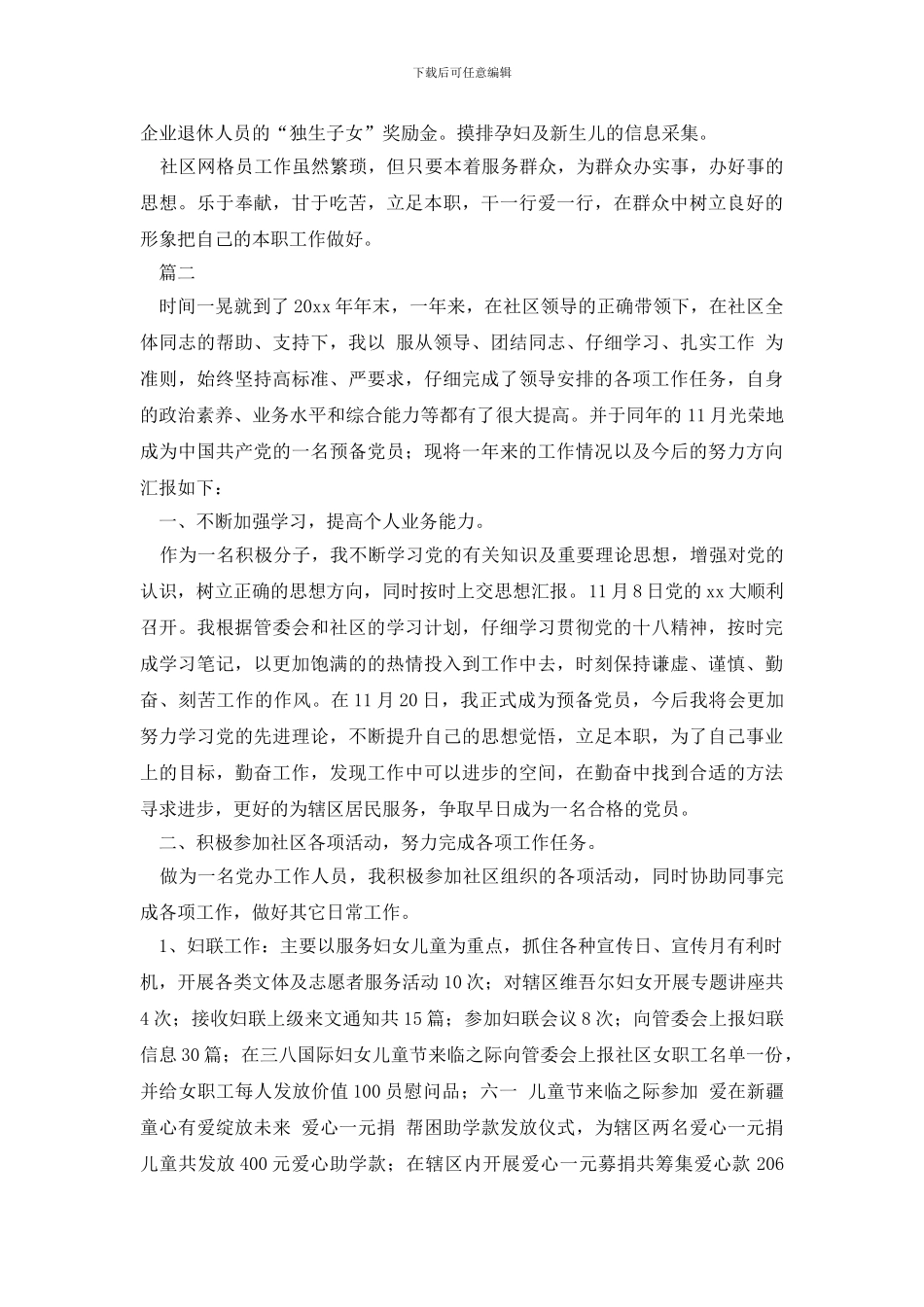 下载后可任意编辑

企业退休人员的“独生子女”奖励金。摸排孕妇及新生儿的信息采集。

社区网格员工作虽然繁琐，但只要本着服务群众，为群众办实事，办好事的思想。乐于奉献，甘于吃苦，立足本职，干一行爱一行，在群众中树立良好的形象把自己的本职工作做好。

篇二

时间一晃就到了 20xx 年年末，一年来，在社区领导的正确带领下，在社区全体同志的帮助、支持下，我以 服从领导、团结同志、仔细学习、扎实工作 为准则，始终坚持高标准、严要求，仔细完成了领导安排的各项工作任务，自身的政治素养、业务水平和综合能力等都有了很大提高。并于同年的 11 月光荣地成为中国共产党的一名预备党员；现将一年来的工作情况以及今后的努力方向汇报如下：

一、不断加强学习，提高个人业务能力。

作为一名积极分子，我不断学习党的有关知识及重要理论思想，增强对党的认识，树立正确的思想方向，同时按时上交思想汇报。11 月 8 日党的 xx 大顺利召开。我根据管委会和社区的学习计划，仔细学习贯彻党的十八精神，按时完成学习笔记，以更加饱满的的热情投入到工作中去，时刻保持谦虚、谨慎、勤奋、刻苦工作的作风。在 11 月 20 日，我正式成为预备党员，今后我将会更加努力学习党的先进理论，不断提升自己的思想觉悟，立足本职，为了自己事业上的目标，勤奋工作，发现工作中可以进步的空间，在勤奋中找到合适的方法寻求进步，更好的为辖区居民服务，争取早日成为一名合格的党员。

二、积极参加社区各项活动，努力完成各项工作任务。

做为一名党办工作人员，我积极参加社区组织的各项活动，同时协助同事完成各项工作，做好其它日常工作。

1、妇联工作：主要以服务妇女儿童为重点，抓住各种宣传日、宣传月有利时机，开展各类文体及志愿者服务活动 10 次；对辖区维吾尔妇女开展专题讲座共 4 次；接收妇联上级来文通知共 15 篇；参加妇联会议 8 次；向管委会上报妇联信息 30 篇；在三八国际妇女儿童节来临之际向管委会上报社区女职工名单一份，并给女职工每人发放价值 100 员慰问品；六一 儿童节来临之际参加 爱在新疆 童心有爱绽放未来 爱心一元捐 帮困助学款发放仪式，为辖区两名爱心一元捐儿童共发放 400 元爱心助学款；在辖区内开展爱心一元募捐共筹集爱心款 206